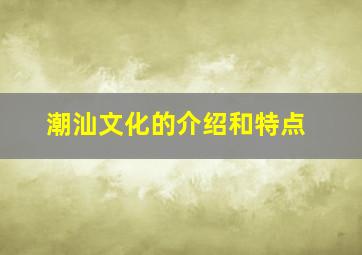 潮汕文化的介绍和特点